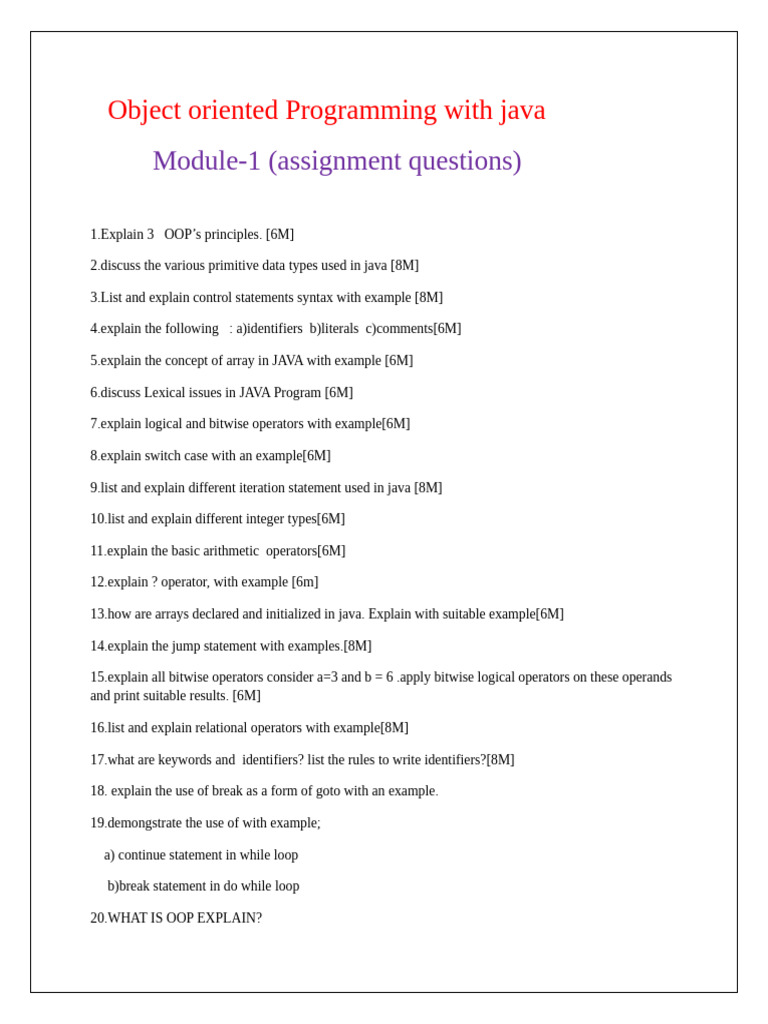 Object oriented Programming with java

Module-1 (assignment questions)

1.Explain 3 OOP's principles. [6M]

2.discuss the various primitive data types used in java [8M]

3.List and explain control statements syntax with example [8M]

4.explain the following : a)identifiers b)literals c)comments[6M]

5.explain the concept of array in JAVA with example [6M]

6.discuss Lexical issues in JAVA Program [6M]

7.explain logical and bitwise operators with example[6M]

8.explain switch case with an example[6M]

9.list and explain different iteration statement used in java [8M]

10.list and explain different integer types[6M]

11.explain the basic arithmetic operators[6M]

12.explain ? operator, with example [6m]

13.how are arrays declared and initialized in java. Explain with suitable example[6M]

14.explain the jump statement with examples.[8M]

15.explain all bitwise operators consider a=3 and b = 6 .apply bitwise logical operators on these operands and print suitable results. [6M]

16.list and explain relational operators with example[8M]

17.what are keywords and identifiers? list the rules to write identifiers?[8M]

18. explain the use of break as a form of goto with an example.

19.demongstrate the use of with example;

a) continue statement in while loop

b)break statement in do while loop

20.WHAT IS OOP EXPLAIN?